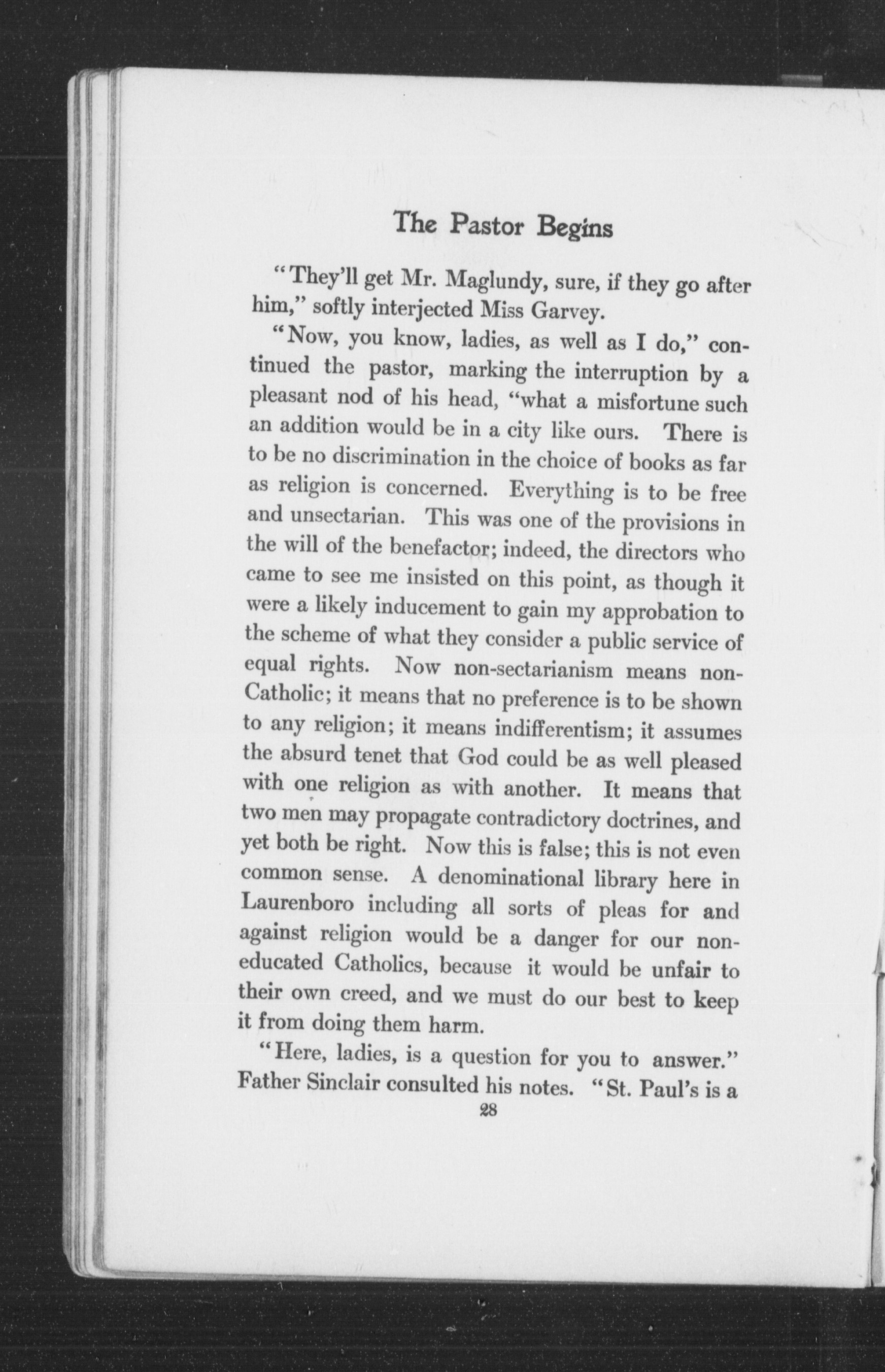 The Pastor Begins

"They'll get Mr. Maglundy, sure, if they go after him," softly interjected Miss Garvey.

"Now, you know, ladies, as well as I do," continued the pastor, marking the interruption by a pleasant nod of his head, "what a misfortune such an addition would be in a city like ours. There is to be no discrimination in the choice of books as far as religion is concerned. Everything is to be free and unsectarian. This was one of the provisions in the will of the benefactor; indeed, the directors who came to see me insisted on this point, as though it were a likely inducement to gain my approbation to the scheme of what they consider a public service of equal rights. Now non-sectarianism means non-Catholic; it means that no preference is to be shown to any religion; it means indifferentism; it assumes the absurd tenet that God could be as well pleased with one religion as with another. It means that two men may propagate contradictory doctrines, and yet both be right. Now this is false; this is not even common sense. A denominational library here in Laurenboro including all sorts of pleas for and against religion would be a danger for our non-educated Catholics, because it would be unfair to their own creed, and we must do our best to keep it from doing them harm.

"Here, ladies, is a question for you to answer." Father Sinclair consulted his notes. "St. Paul's is a

28